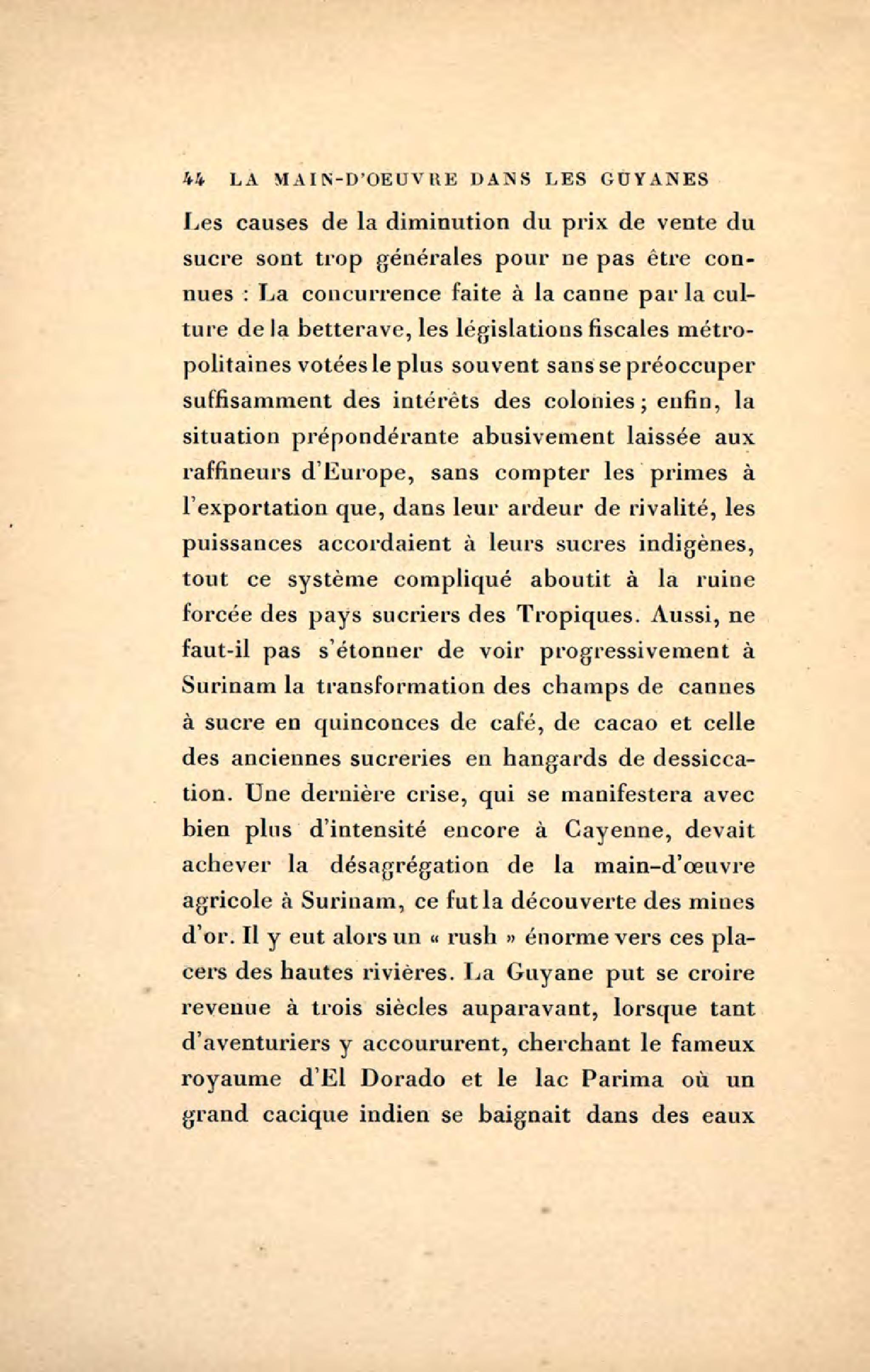 44 LA MAIN-D'OEUVRE DANS LES GUYANES

Les causes de la diminution du prix de vente du sucre sont trop générales pour ne pas être connues : La concurrence faite à la canne par la culture de la betterave, les législations fiscales métropolitaines votées le plus souvent sans se préoccuper suffisamment des intérêts des colonies ; enfin, la situation prépondérante abusivement laissée aux raffineurs d'Europe, sans compter les primes à l'exportation que, dans leur ardeur de rivalité, les puissances accordaient à leurs sucres indigènes, tout ce système compliqué aboutit à la ruine forcée des pays sucriers des Tropiques. Aussi, ne faut-il pas s'étonner de voir progressivement à Surinam la transformation des champs de cannes à sucre en quinconces de café, de cacao et celle des anciennes sucreries en hangards de dessiccation. Une dernière crise, qui se manifestera avec bien plus d'intensité encore à Cayenne, devait achever la désagrégation de la main-d'œuvre agricole à Surinam, ce fut la découverte des mines d'or. Il y eut alors un « rush » énorme vers ces placers des hautes rivières. La Guyane put se croire revenue à trois siècles auparavant, lorsque tant d'aventuriers y accoururent, cherchant le fameux royaume d'El Dorado et le lac Parima où un grand cacique indien se baignait dans des eaux